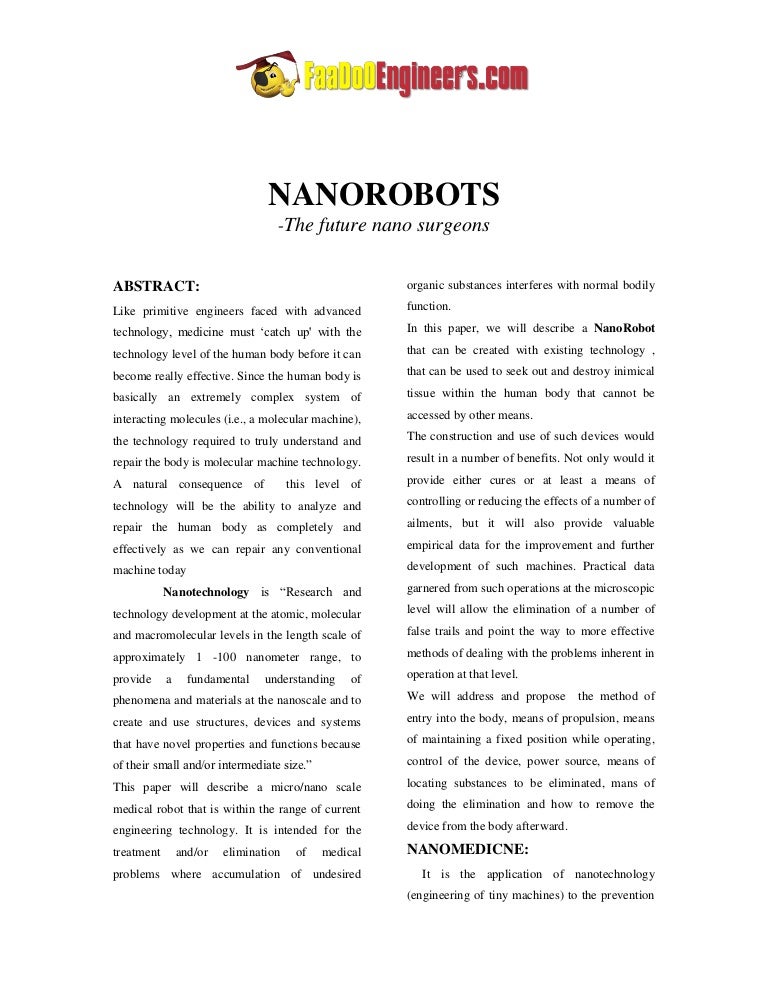 FaaDoOEngineers.com

NANOROBOTS
-The future nano surgeons

ABSTRACT:
Like primitive engineers faced with advanced technology, medicine must 'catch up' with the technology level of the human body before it can become really effective. Since the human body is basically an extremely complex system of interacting molecules (i.e., a molecular machine), the technology required to truly understand and repair the body is molecular machine technology. A natural consequence of this level of technology will be the ability to analyze and repair the human body as completely and effectively as we can repair any conventional machine today

Nanotechnology is "Research and technology development at the atomic, molecular and macromolecular levels in the length scale of approximately 1 -100 nanometer range, to provide a fundamental understanding of phenomena and materials at the nanoscale and to create and use structures, devices and systems that have novel properties and functions because of their small and/or intermediate size."

This paper will describe a micro/nano scale medical robot that is within the range of current engineering technology. It is intended for the treatment and/or elimination of medical problems where accumulation of undesired organic substances interferes with normal bodily function.

In this paper, we will describe a NanoRobot that can be created with existing technology , that can be used to seek out and destroy inimical tissue within the human body that cannot be accessed by other means.

The construction and use of such devices would result in a number of benefits. Not only would it provide either cures or at least a means of controlling or reducing the effects of a number of ailments, but it will also provide valuable empirical data for the improvement and further development of such machines. Practical data garnered from such operations at the microscopic level will allow the elimination of a number of false trails and point the way to more effective methods of dealing with the problems inherent in operation at that level.

We will address and propose the method of entry into the body, means of propulsion, means of maintaining a fixed position while operating, control of the device, power source, means of locating substances to be eliminated, mans of doing the elimination and how to remove the device from the body afterward.

NANOMEDICNE:
It is the application of nanotechnology (engineering of tiny machines) to the prevention